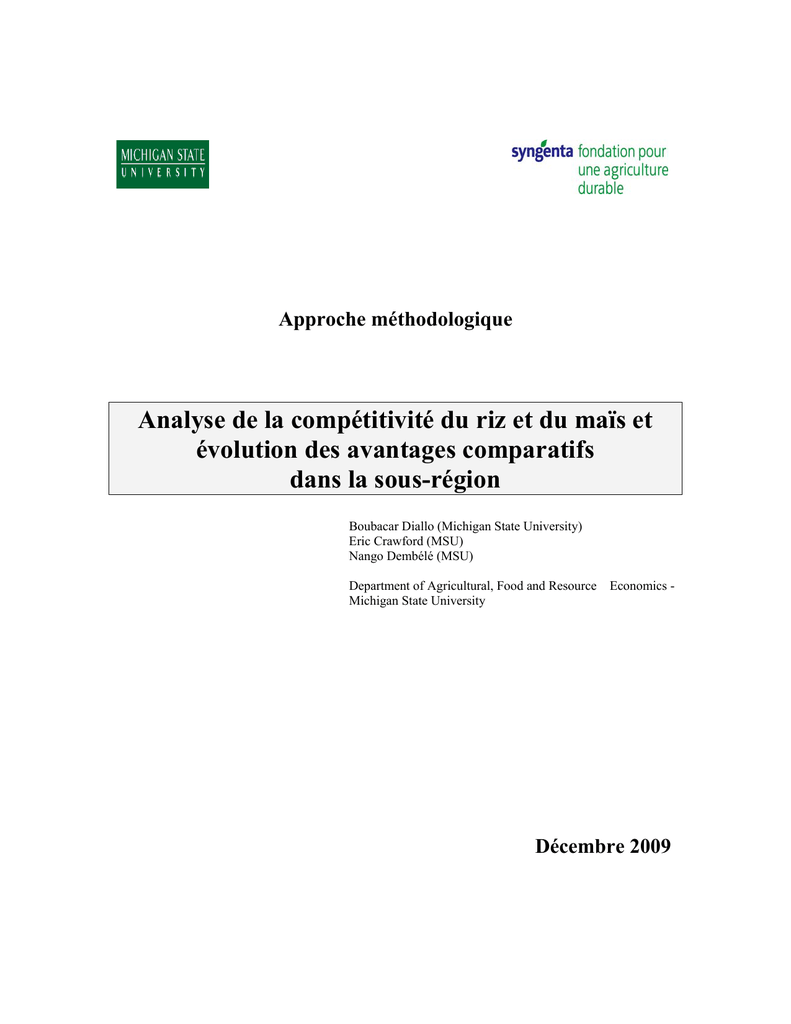 MICHIGAN STATE
UNIVERSITY

syngenta fondation pour une agriculture durable

Approche méthodologique

Analyse de la compétitivité du riz et du maïs et évolution des avantages comparatifs dans la sous-région

Boubacar Diallo (Michigan State University)
Eric Crawford (MSU)
Nango Dembélé (MSU)

Department of Agricultural, Food and Resource Economics - Michigan State University

Décembre 2009